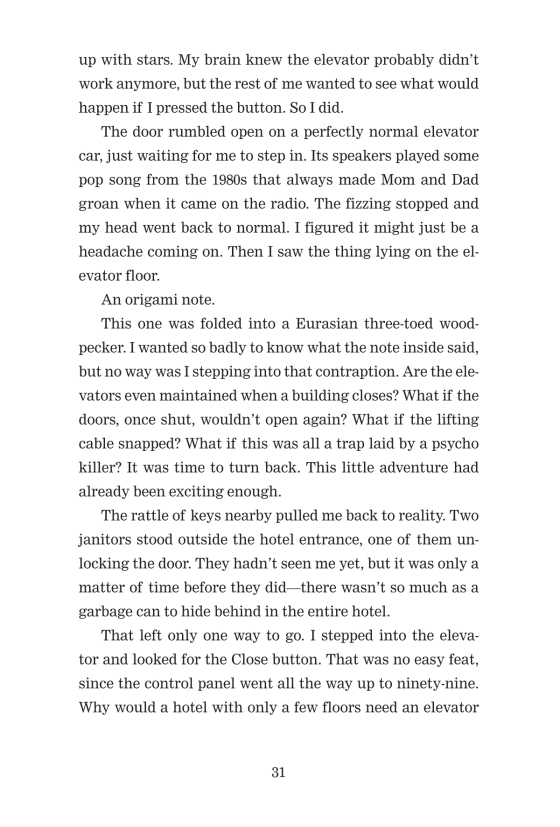 up with stars. My brain knew the elevator probably didn't work anymore, but the rest of me wanted to see what would happen if I pressed the button. So I did.

The door rumbled open on a perfectly normal elevator car, just waiting for me to step in. Its speakers played some pop song from the 1980s that always made Mom and Dad groan when it came on the radio. The fizzing stopped and my head went back to normal. I figured it might just be a headache coming on. Then I saw the thing lying on the elevator floor.

An origami note.

This one was folded into a Eurasian three-toed woodpecker. I wanted so badly to know what the note inside said, but no way was I stepping into that contraption. Are the elevators even maintained when a building closes? What if the doors, once shut, wouldn't open again? What if the lifting cable snapped? What if this was all a trap laid by a psycho killer? It was time to turn back. This little adventure had already been exciting enough.

The rattle of keys nearby pulled me back to reality. Two janitors stood outside the hotel entrance, one of them unlocking the door. They hadn't seen me yet, but it was only a matter of time before they did—there wasn't so much as a garbage can to hide behind in the entire hotel.

That left only one way to go. I stepped into the elevator and looked for the Close button. That was no easy feat, since the control panel went all the way up to ninety-nine. Why would a hotel with only a few floors need an elevator

31